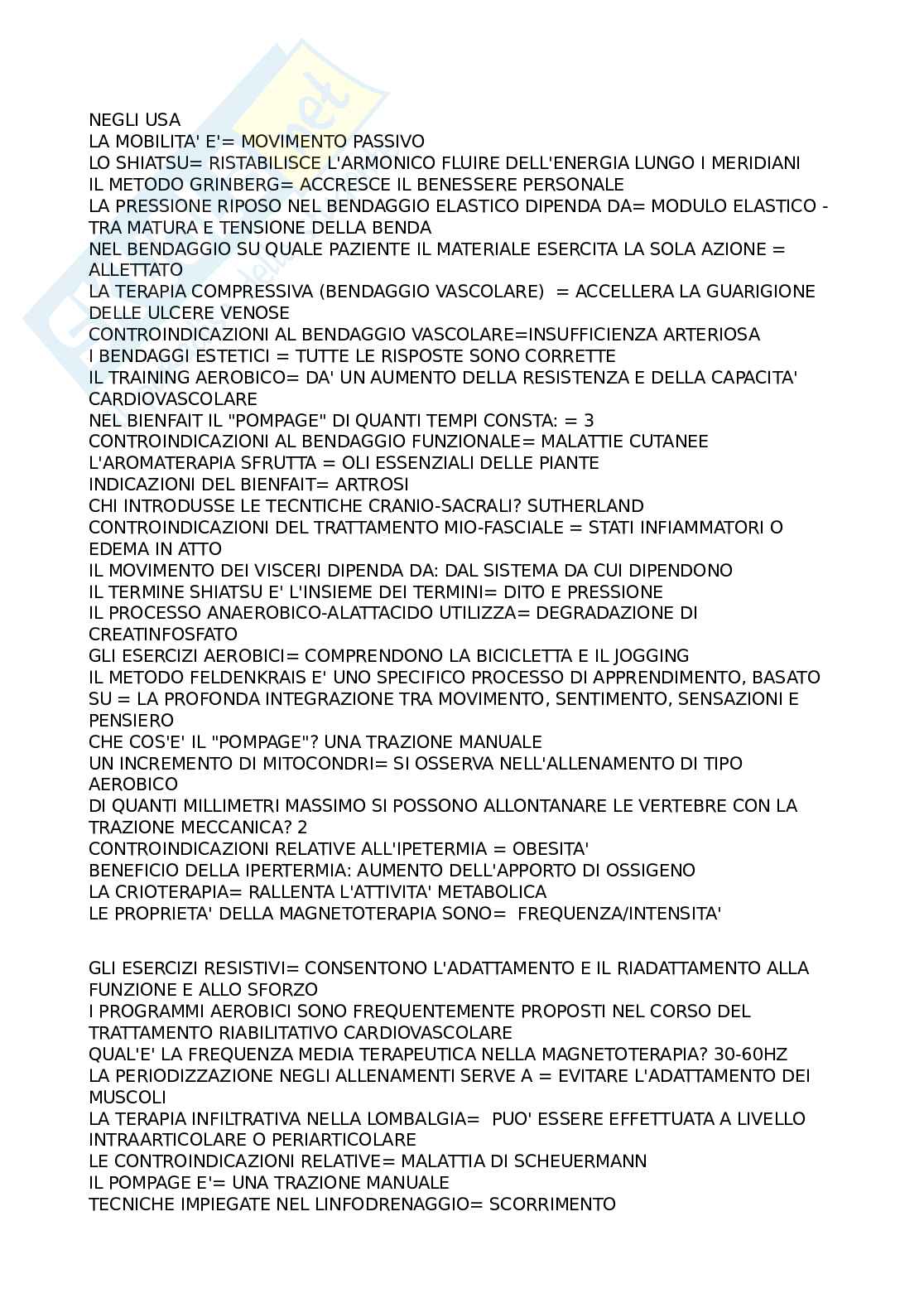 NEGLI USA
LA MOBILITA' E'= MOVIMENTO PASSIVO
LO SHIATSU= RISTABILISCE L'ARMONICO FLUIRE DELL'ENERGIA LUNGO I MERIDIANI
IL METODO GRINBERG= ACCRESCE IL BENESSERE PERSONALE
LA PRESSIONE RIPOSO NEL BENDAGGIO ELASTICO DIPENDA DA= MODULO ELASTICO - TRA MATURA E TENSIONE DELLA BENDA
NEL BENDAGGIO SU QUALE PAZIENTE IL MATERIALE ESERCITA LA SOLA AZIONE = ALLETTATO
LA TERAPIA COMPRESSIVA (BENDAGGIO VASCOLARE) = ACCELLERA LA GUARIGIONE DELLE ULCERE VENOSE
CONTROINDICAZIONI AL BENDAGGIO VASCOLARE=INSUFFICIENZA ARTERIOSA
I BENDAGGI ESTETICI = TUTTE LE RISPOSTE SONO CORRETTE
IL TRAINING AEROBICO= DA' UN AUMENTO DELLA RESISTENZA E DELLA CAPACITA' CARDIOVASCOLARE
NEL BIENFAIT IL "POMPAGE" DI QUANTI TEMPI CONSTA: = 3
CONTROINDICAZIONI AL BENDAGGIO FUNZIONALE= MALATTIE CUTANEE
L'AROMATERAPIA SFRUTTA = OLI ESSENZIALI DELLE PIANTE
INDICAZIONI DEL BIENFAIT= ARTROSI
CHI INTRODUSSE LE TECNTICHE CRANIO-SACRALI? SUTHERLAND
CONTROINDICAZIONI DEL TRATTAMENTO MIO-FASCIALE = STATI INFIAMMATORI O EDEMA IN ATTO
IL MOVIMENTO DEI VISCERI DIPENDA DA: DAL SISTEMA DA CUI DIPENDONO
IL TERMINE SHIATSU E' L'INSIEME DEI TERMINI= DITO E PRESSIONE
IL PROCESSO ANAEROBICO-ALATTACIDO UTILIZZA= DEGRADAZIONE DI CREATINFOSFATO
GLI ESERCIZI AEROBICI= COMPRENDONO LA BICICLETTA E IL JOGGING
IL METODO FELDENKRAIS E' UNO SPECIFICO PROCESSO DI APPRENDIMENTO, BASATO SU = LA PROFONDA INTEGRAZIONE TRA MOVIMENTO, SENTIMENTO, SENSAZIONI E PENSIERO
CHE COS'E' IL "POMPAGE"? UNA TRAZIONE MANUALE
UN INCREMENTO DI MITOCONDRI= SI OSSERVA NELL'ALLENAMENTO DI TIPO AEROBICO
DI QUANTI MILLIMETRI MASSIMO SI POSSONO ALLONTANARE LE VERTEBRE CON LA TRAZIONE MECCANICA? 2
CONTROINDICAZIONI RELATIVE ALL'IPETERMIA = OBESITA'
BENEFICIO DELLA IPERTERMIA: AUMENTO DELL'APPORTO DI OSSIGENO
LA CRIOTERAPIA= RALLENTA L'ATTIVITA' METABOLICA
LE PROPRIETA' DELLA MAGNETOTERAPIA SONO= FREQUENZA/INTENSITA'

GLI ESERCIZI RESISTIVI= CONSENTONO L'ADATTAMENTO E IL RIADATTAMENTO ALLA FUNZIONE E ALLO SFORZO
I PROGRAMMI AEROBICI SONO FREQUENTEMENTE PROPOSTI NEL CORSO DEL TRATTAMENTO RIABILITATIVO CARDIOVASCOLARE
QUAL'E' LA FREQUENZA MEDIA TERAPEUTICA NELLA MAGNETOTERAPIA? 30-60HZ
LA PERIODIZZAZIONE NEGLI ALLENAMENTI SERVE A = EVITARE L'ADATTAMENTO DEI MUSCOLI
LA TERAPIA INFILTRATIVA NELLA LOMBALGIA= PUO' ESSERE EFFETTUATA A LIVELLO INTRAARTICOLARE O PERIARTICOLARE
LE CONTROINDICAZIONI RELATIVE= MALATTIA DI SCHEUERMANN
IL POMPAGE E'= UNA TRAZIONE MANUALE
TECNICHE IMPIEGATE NEL LINFODRENAGGIO= SCORRIMENTO